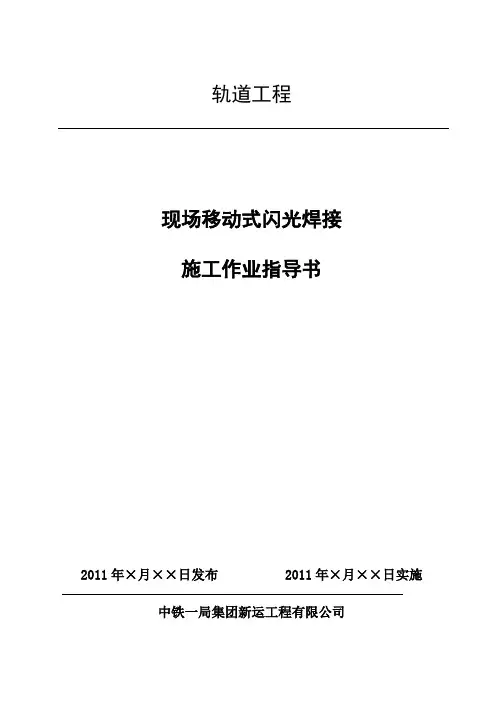 轨道工程

现场移动式闪光焊接

施工作业指导书

2011年×月××日发布 2011年×月××日实施

中铁一局集团新运工程有限公司